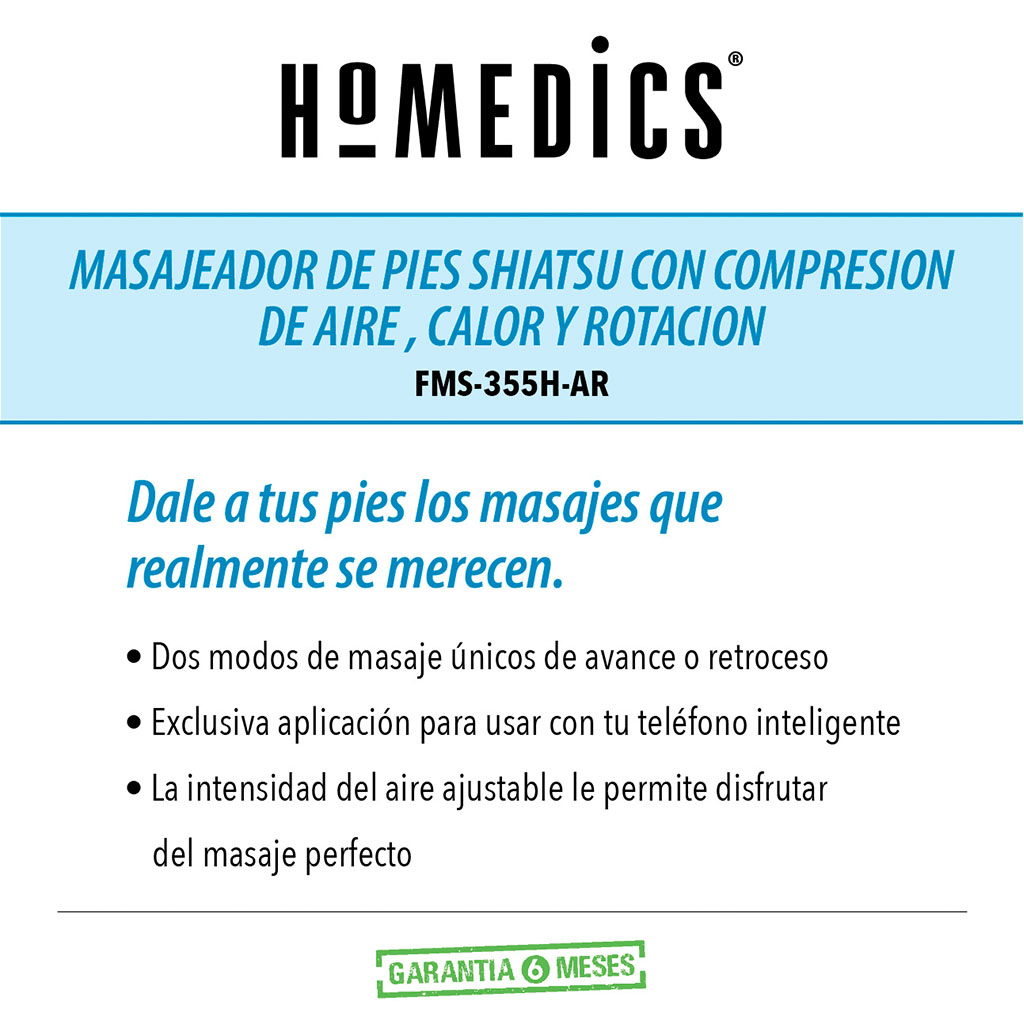 HoMEDICS®

MASAJEADOR DE PIES SHIATSU CON COMPRESION DE AIRE , CALOR Y ROTACION

FMS-355H-AR

Dale a tus pies los masajes que realmente se merecen.

• Dos modos de masaje únicos de avance o retroceso
• Exclusiva aplicación para usar con tu teléfono inteligente
• La intensidad del aire ajustable le permite disfrutar del masaje perfecto

GARANTIA 6 MESES